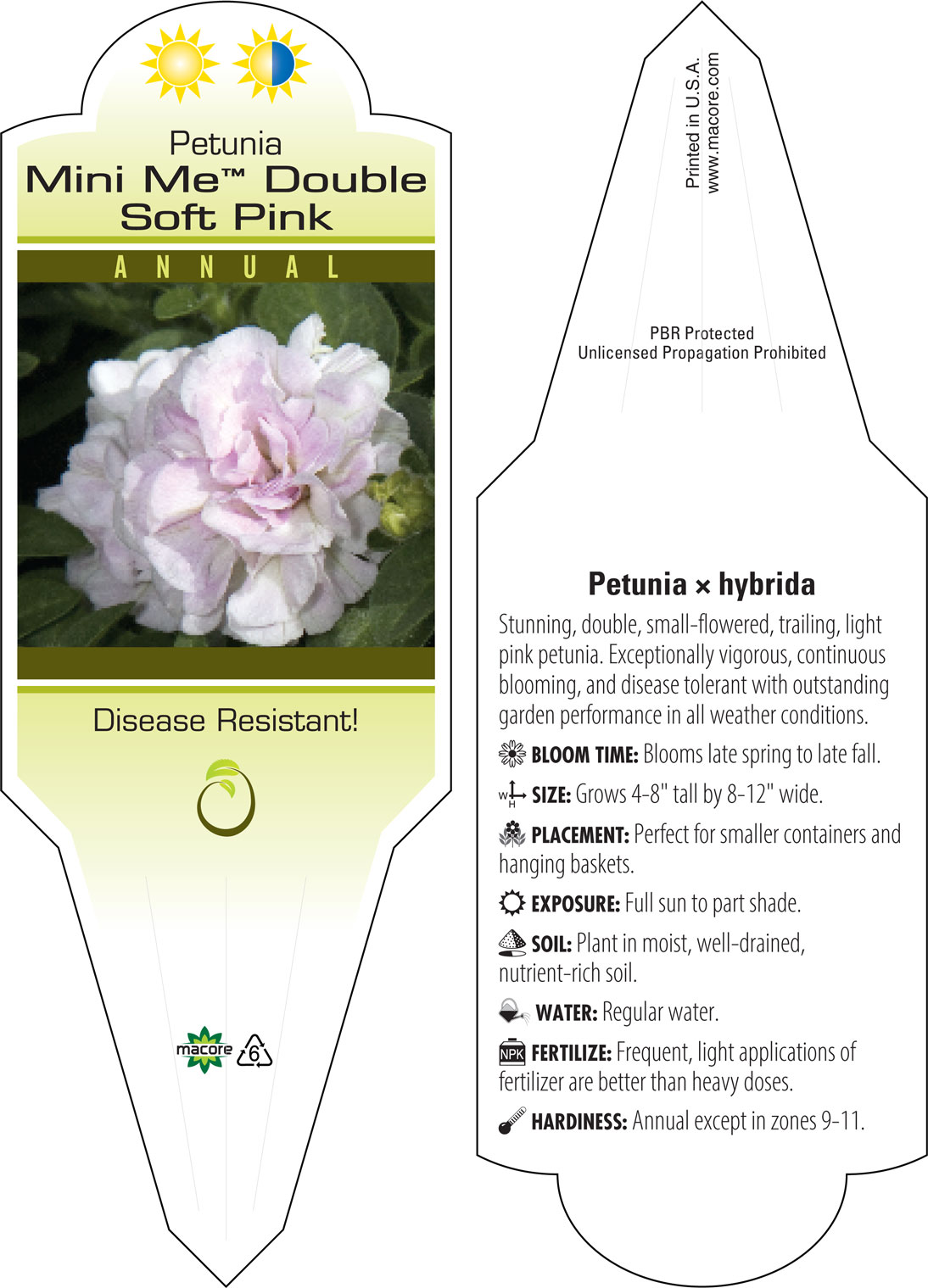 Petunia
Mini Me™ Double Soft Pink

ANNUAL

Disease Resistant!

macore 6

Printed in U.S.A.
www.macore.com

PBR Protected
Unlicensed Propagation Prohibited

Petunia × hybrida

Stunning, double, small-flowered, trailing, light pink petunia. Exceptionally vigorous, continuous blooming, and disease tolerant with outstanding garden performance in all weather conditions.

BLOOM TIME: Blooms late spring to late fall.

W H SIZE: Grows 4-8" tall by 8-12" wide.

PLACEMENT: Perfect for smaller containers and hanging baskets.

EXPOSURE: Full sun to part shade.

SOIL: Plant in moist, well-drained, nutrient-rich soil.

WATER: Regular water.

NPK FERTILIZE: Frequent, light applications of fertilizer are better than heavy doses.

HARDINESS: Annual except in zones 9-11.